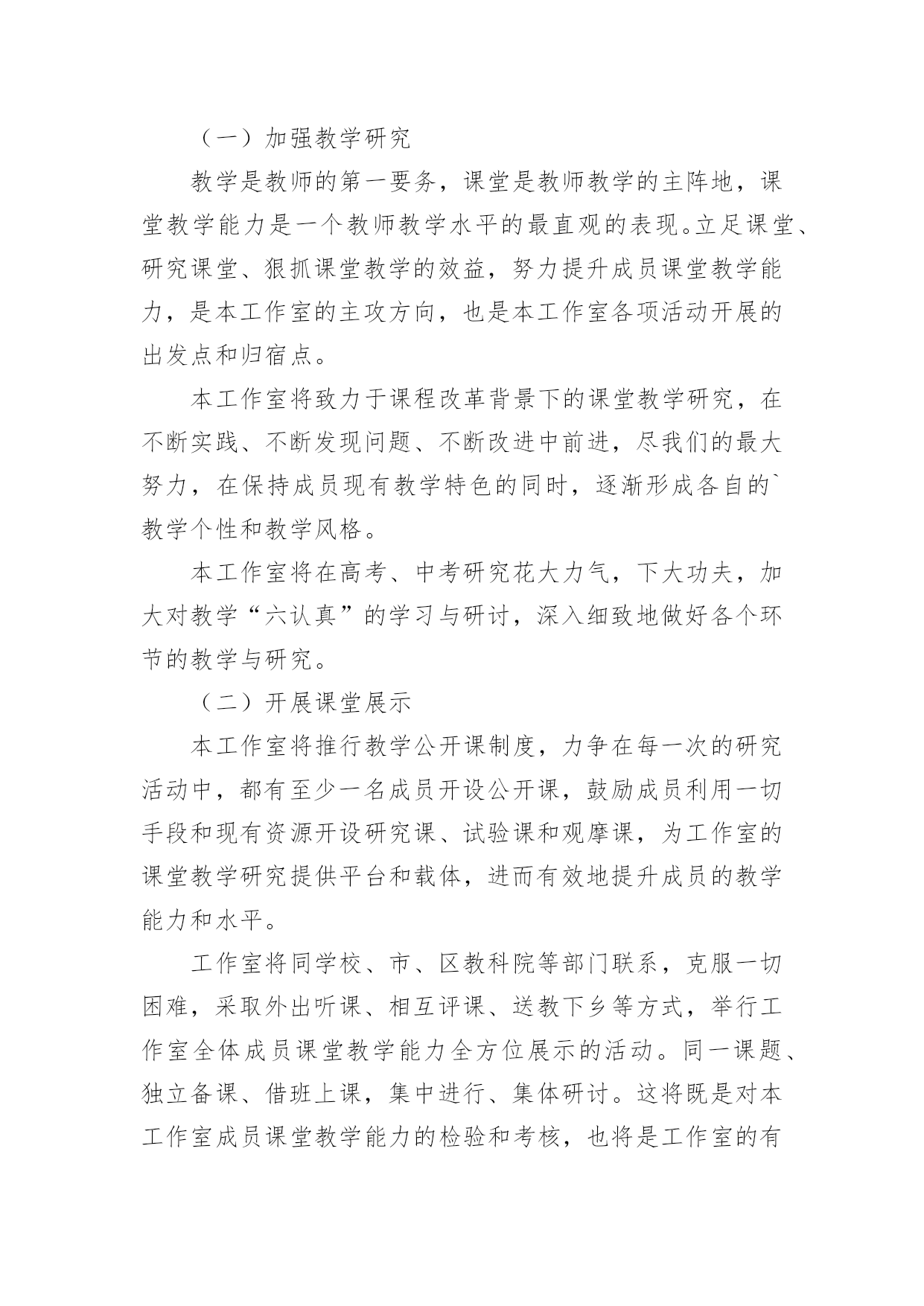 （一）加强教学研究

教学是教师的第一要务，课堂是教师教学的主阵地，课堂教学能力是一个教师教学水平的最直观的表现。立足课堂、研究课堂、狠抓课堂教学的效益，努力提升成员课堂教学能力，是本工作室的主攻方向，也是本工作室各项活动开展的出发点和归宿点。

本工作室将致力于课程改革背景下的课堂教学研究，在不断实践、不断发现问题、不断改进中前进，尽我们的最大努力，在保持成员现有教学特色的同时，逐渐形成各自的`教学个性和教学风格。

本工作室将在高考、中考研究花大力气，下大功夫，加大对教学“六认真”的学习与研讨，深入细致地做好各个环节的教学与研究。

（二）开展课堂展示

本工作室将推行教学公开课制度，力争在每一次的研究活动中，都有至少一名成员开设公开课，鼓励成员利用一切手段和现有资源开设研究课、试验课和观摩课，为工作室的课堂教学研究提供平台和载体，进而有效地提升成员的教学能力和水平。

工作室将同学校、市、区教科院等部门联系，克服一切困难，采取外出听课、相互评课、送教下乡等方式，举行工作室全体成员课堂教学能力全方位展示的活动。同一课题、独立备课、借班上课，集中进行、集体研讨。这将既是对本工作室成员课堂教学能力的检验和考核，也将是工作室的有